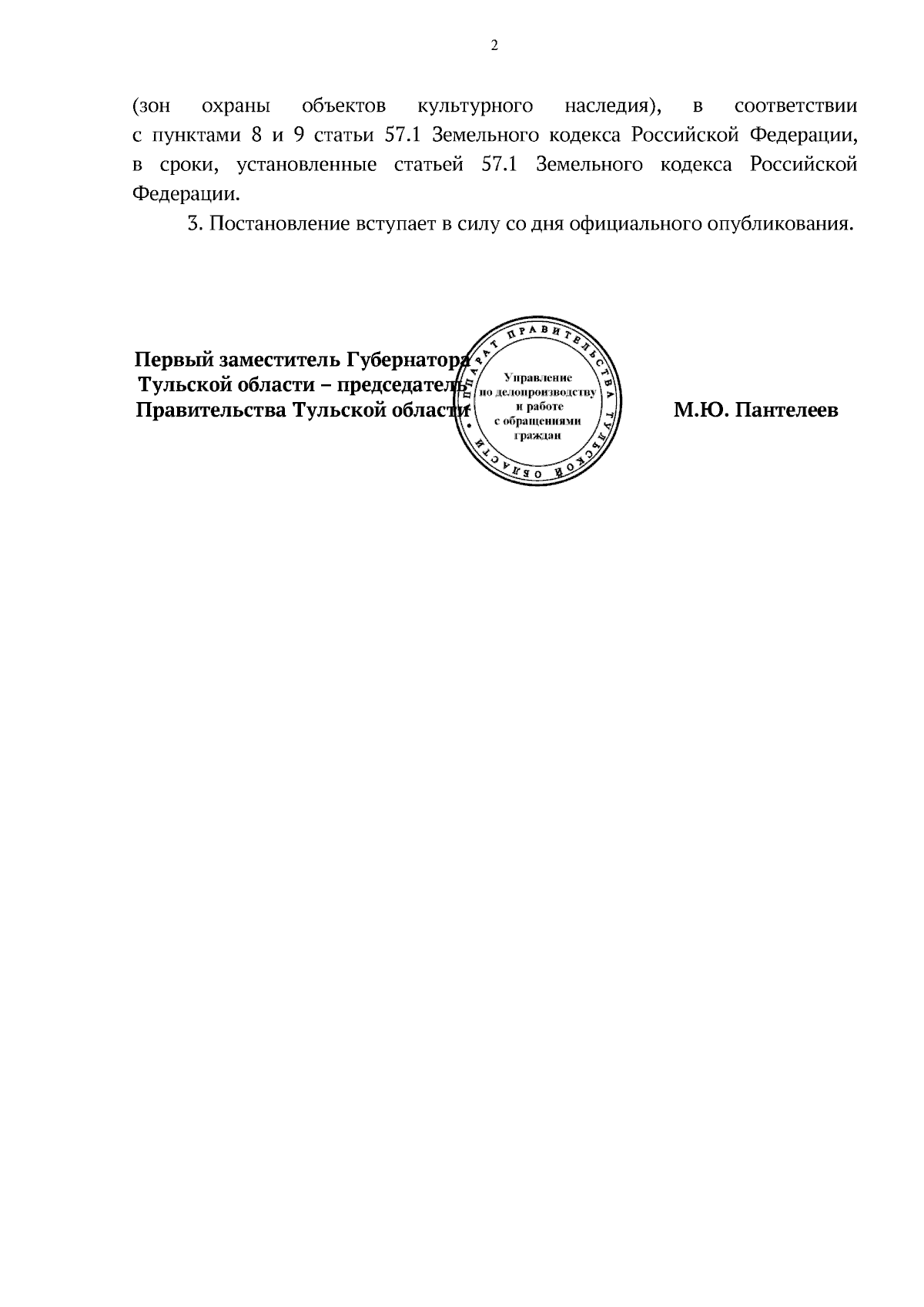 2

(зон охраны объектов культурного наследия), в соответствии с пунктами 8 и 9 статьи 57.1 Земельного кодекса Российской Федерации, в сроки, установленные статьей 57.1 Земельного кодекса Российской Федерации.

3. Постановление вступает в силу со дня официального опубликования.

Первый заместитель Губернатора Тульской области – председатель Правительства Тульской области

АППАРАТ ПРАВИТЕЛЬСТВА ТУЛЬСКОЙ ОБЛАСТИ
Управление по делопроизводству и работе с обращениями граждан

М.Ю. Пантелеев